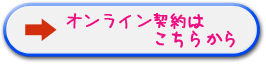 オンライン契約は
こちらから